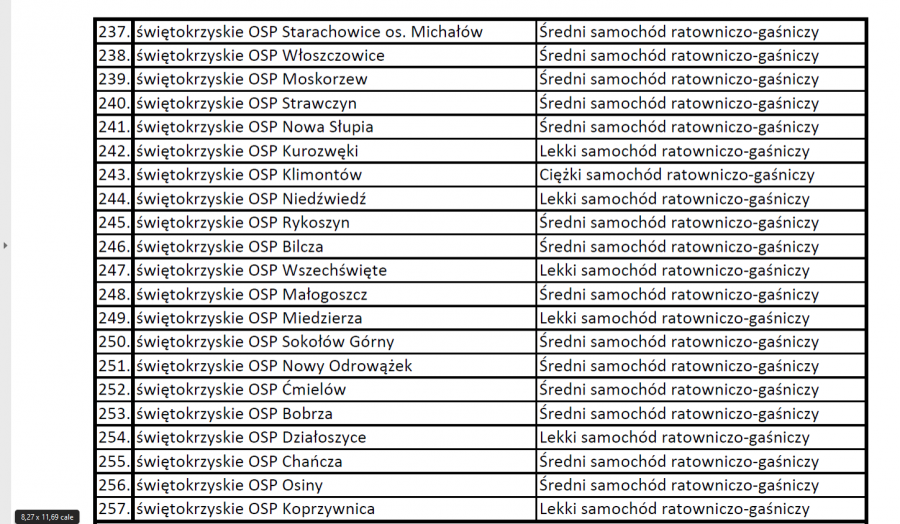 | 237. | świętokrzyskie OSP Starachowice os. Michałów | Średni samochód ratowniczo-gaśniczy |
|---|---|---|
| 238. | świętokrzyskie OSP Włoszczowice | Średni samochód ratowniczo-gaśniczy |
| 239. | świętokrzyskie OSP Moskorzew | Średni samochód ratowniczo-gaśniczy |
| 240. | świętokrzyskie OSP Strawczyn | Średni samochód ratowniczo-gaśniczy |
| 241. | świętokrzyskie OSP Nowa Słupia | Średni samochód ratowniczo-gaśniczy |
| 242. | świętokrzyskie OSP Kurozwęki | Lekki samochód ratowniczo-gaśniczy |
| 243. | świętokrzyskie OSP Klimontów | Ciężki samochód ratowniczo-gaśniczy |
| 244. | świętokrzyskie OSP Niedźwiedź | Lekki samochód ratowniczo-gaśniczy |
| 245. | świętokrzyskie OSP Rykoszyn | Średni samochód ratowniczo-gaśniczy |
| 246. | świętokrzyskie OSP Bilcza | Średni samochód ratowniczo-gaśniczy |
| 247. | świętokrzyskie OSP Wszechświęte | Lekki samochód ratowniczo-gaśniczy |
| 248. | świętokrzyskie OSP Małogoszcz | Średni samochód ratowniczo-gaśniczy |
| 249. | świętokrzyskie OSP Miedzierza | Lekki samochód ratowniczo-gaśniczy |
| 250. | świętokrzyskie OSP Sokołów Górny | Średni samochód ratowniczo-gaśniczy |
| 251. | świętokrzyskie OSP Nowy Odrowążek | Średni samochód ratowniczo-gaśniczy |
| 252. | świętokrzyskie OSP Ćmielów | Średni samochód ratowniczo-gaśniczy |
| 253. | świętokrzyskie OSP Bobrza | Średni samochód ratowniczo-gaśniczy |
| 254. | świętokrzyskie OSP Działoszyce | Lekki samochód ratowniczo-gaśniczy |
| 255. | świętokrzyskie OSP Chańcza | Średni samochód ratowniczo-gaśniczy |
| 256. | świętokrzyskie OSP Osiny | Średni samochód ratowniczo-gaśniczy |
| 257. | świętokrzyskie OSP Koprzywnica | Lekki samochód ratowniczo-gaśniczy |

8,27 x 11,69 cale